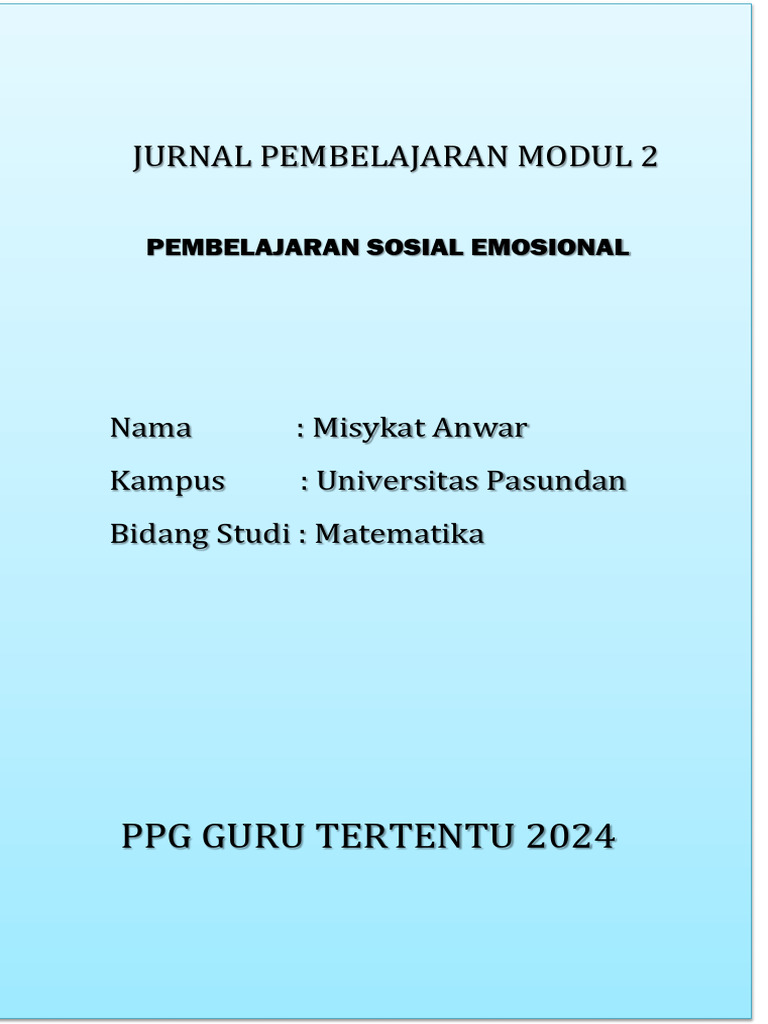 JURNAL PEMBELAJARAN MODUL 2

PEMBELAJARAN SOSIAL EMOSIONAL

Nama : Misykat Anwar
Kampus : Universitas Pasundan
Bidang Studi : Matematika

PPG GURU TERTENTU 2024